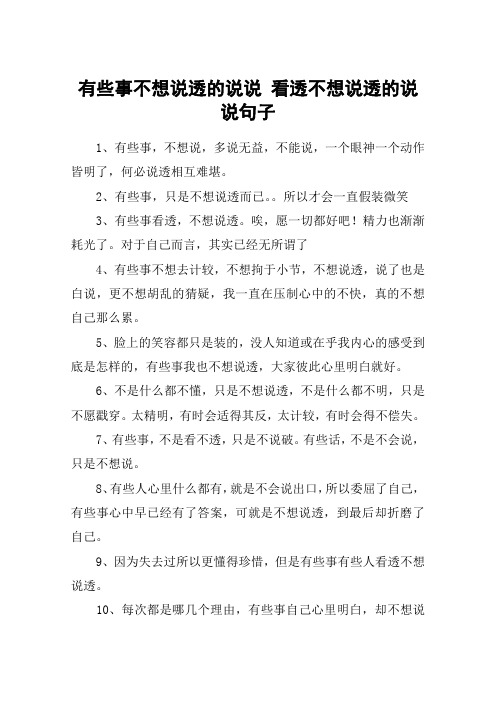 有些事不想说透的说说 看透不想说透的说说句子

1、有些事，不想说，多说无益，不能说，一个眼神一个动作皆明了，何必说透相互难堪。

2、有些事，只是不想说透而已。。所以才会一直假装微笑

3、有些事看透，不想说透。唉，愿一切都好吧！精力也渐渐耗光了。对于自己而言，其实已经无所谓了

4、有些事不想去计较，不想拘于小节，不想说透，说了也是白说，更不想胡乱的猜疑，我一直在压制心中的不快，真的不想自己那么累。

5、脸上的笑容都只是装的，没人知道或在乎我内心的感受到底是怎样的，有些事我也不想说透，大家彼此心里明白就好。

6、不是什么都不懂，只是不想说透，不是什么都不明，只是不愿戳穿。太精明，有时会适得其反，太计较，有时会得不偿失。

7、有些事，不是看不透，只是不说破。有些话，不是不会说，只是不想说。

8、有些人心里什么都有，就是不会说出口，所以委屈了自己，有些事心中早已经有了答案，可就是不想说透，到最后却折磨了自己。

9、因为失去过所以更懂得珍惜，但是有些事有些人看透不想说透。

10、每次都是哪几个理由，有些事自己心里明白，却不想说